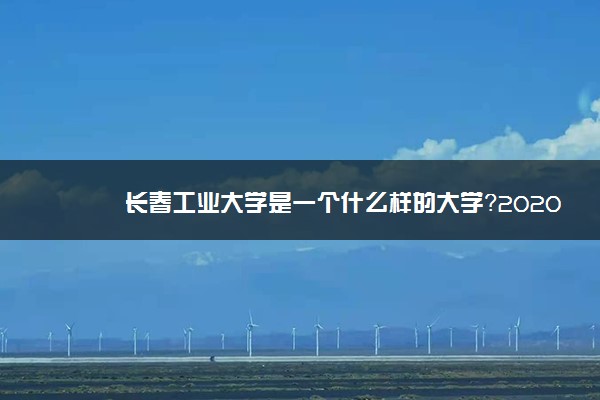 长春工业大学是一个什么样的大学?2020